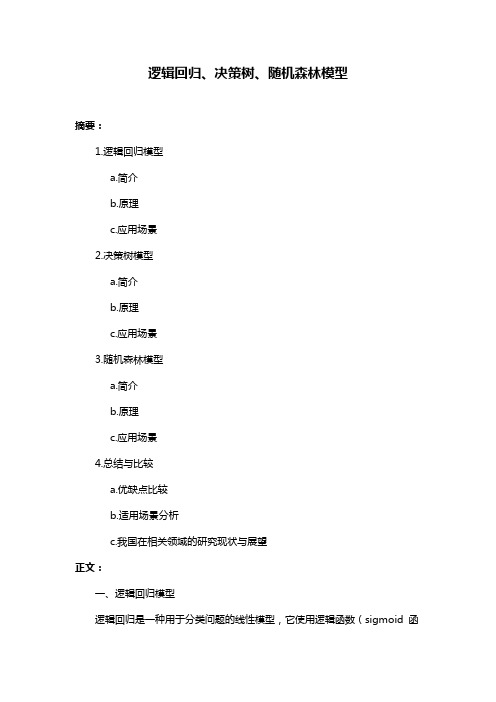 逻辑回归、决策树、随机森林模型

摘要：

1.逻辑回归模型

a.简介

b.原理

c.应用场景

2.决策树模型

a.简介

b.原理

c.应用场景

3.随机森林模型

a.简介

b.原理

c.应用场景

4.总结与比较

a.优缺点比较

b.适用场景分析

c.我国在相关领域的研究现状与展望

正文：

一、逻辑回归模型

逻辑回归是一种用于分类问题的线性模型，它使用逻辑函数（sigmoid 函